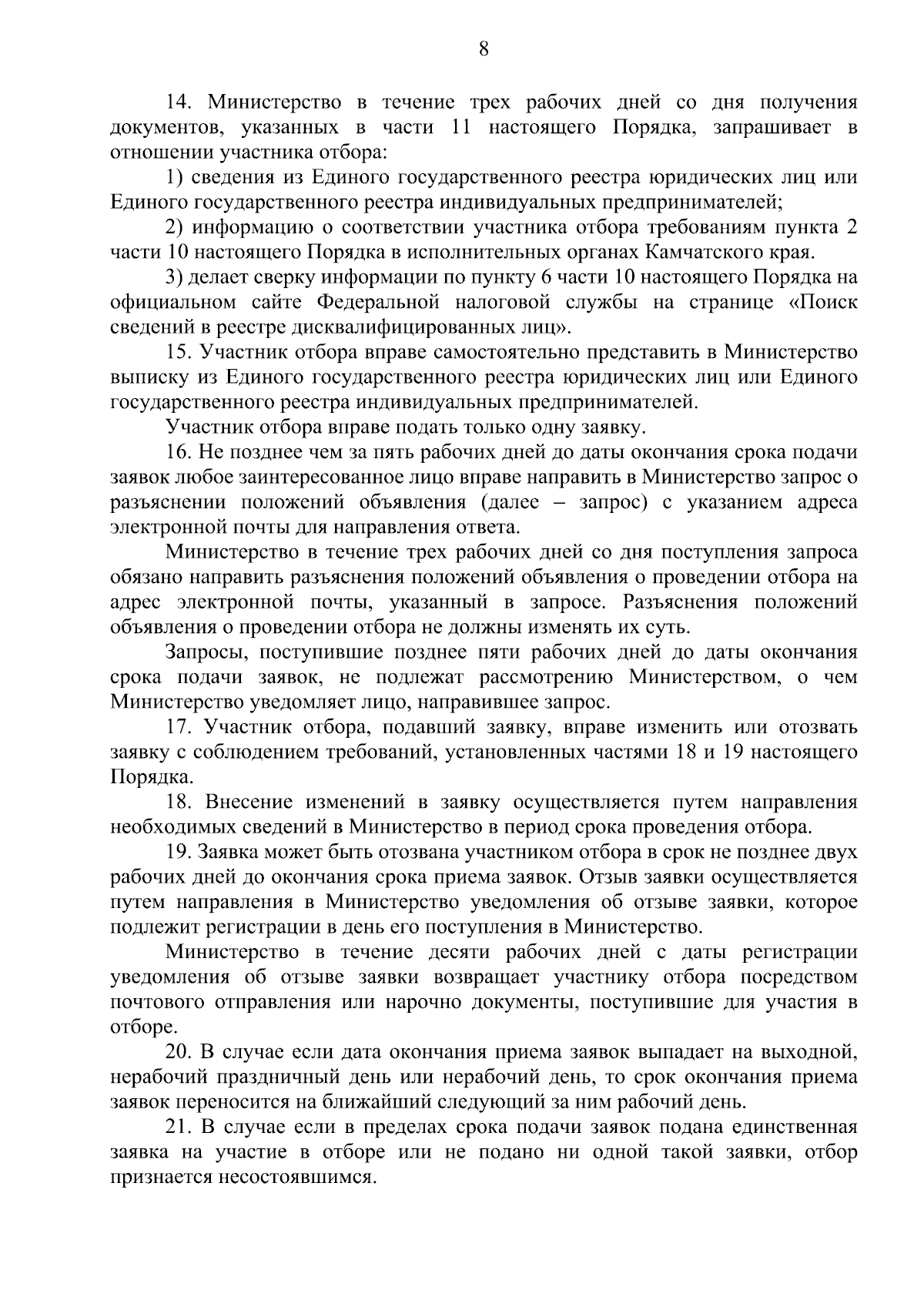 8

14. Министерство в течение трех рабочих дней со дня получения документов, указанных в части 11 настоящего Порядка, запрашивает в отношении участника отбора:

1) сведения из Единого государственного реестра юридических лиц или Единого государственного реестра индивидуальных предпринимателей;

2) информацию о соответствии участника отбора требованиям пункта 2 части 10 настоящего Порядка в исполнительных органах Камчатского края.

3) делает сверку информации по пункту 6 части 10 настоящего Порядка на официальном сайте Федеральной налоговой службы на странице «Поиск сведений в реестре дисквалифицированных лиц».

15. Участник отбора вправе самостоятельно представить в Министерство выписку из Единого государственного реестра юридических лиц или Единого государственного реестра индивидуальных предпринимателей.

Участник отбора вправе подать только одну заявку.

16. Не позднее чем за пять рабочих дней до даты окончания срока подачи заявок любое заинтересованное лицо вправе направить в Министерство запрос о разъяснении положений объявления (далее – запрос) с указанием адреса электронной почты для направления ответа.

Министерство в течение трех рабочих дней со дня поступления запроса обязано направить разъяснения положений объявления о проведении отбора на адрес электронной почты, указанный в запросе. Разъяснения положений объявления о проведении отбора не должны изменять их суть.

Запросы, поступившие позднее пяти рабочих дней до даты окончания срока подачи заявок, не подлежат рассмотрению Министерством, о чем Министерство уведомляет лицо, направившее запрос.

17. Участник отбора, подавший заявку, вправе изменить или отозвать заявку с соблюдением требований, установленных частями 18 и 19 настоящего Порядка.

18. Внесение изменений в заявку осуществляется путем направления необходимых сведений в Министерство в период срока проведения отбора.

19. Заявка может быть отозвана участником отбора в срок не позднее двух рабочих дней до окончания срока приема заявок. Отзыв заявки осуществляется путем направления в Министерство уведомления об отзыве заявки, которое подлежит регистрации в день его поступления в Министерство.

Министерство в течение десяти рабочих дней с даты регистрации уведомления об отзыве заявки возвращает участнику отбора посредством почтового отправления или нарочно документы, поступившие для участия в отборе.

20. В случае если дата окончания приема заявок выпадает на выходной, нерабочий праздничный день или нерабочий день, то срок окончания приема заявок переносится на ближайший следующий за ним рабочий день.

21. В случае если в пределах срока подачи заявок подана единственная заявка на участие в отборе или не подано ни одной такой заявки, отбор признается несостоявшимся.